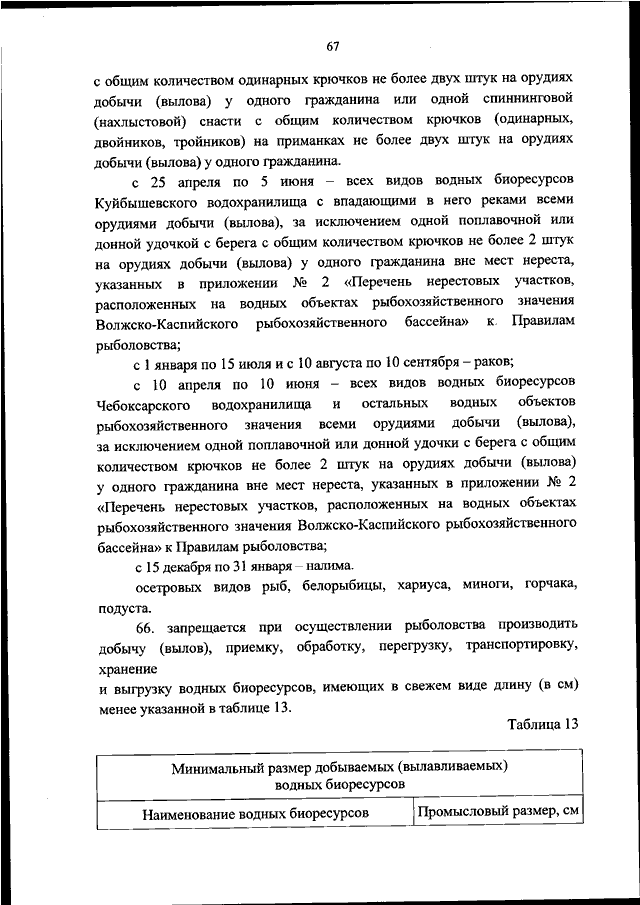 67

с общим количеством одинарных крючков не более двух штук на орудиях добычи (вылова) у одного гражданина или одной спиннинговой (нахлыстовой) снасти с общим количеством крючков (одинарных, двойников, тройников) на приманках не более двух штук на орудиях добычи (вылова) у одного гражданина.

с 25 апреля по 5 июня – всех видов водных биоресурсов Куйбышевского водохранилища с впадающими в него реками всеми орудиями добычи (вылова), за исключением одной поплавочной или донной удочкой с берега с общим количеством крючков не более 2 штук на орудиях добычи (вылова) у одного гражданина вне мест нереста, указанных в приложении № 2 «Перечень нерестовых участков, расположенных на водных объектах рыбохозяйственного значения Волжско-Каспийского рыбохозяйственного бассейна» к Правилам рыболовства;

с 1 января по 15 июля и с 10 августа по 10 сентября – раков;

с 10 апреля по 10 июня – всех видов водных биоресурсов Чебоксарского водохранилища и остальных водных объектов рыбохозяйственного значения всеми орудиями добычи (вылова), за исключением одной поплавочной или донной удочки с берега с общим количеством крючков не более 2 штук на орудиях добычи (вылова) у одного гражданина вне мест нереста, указанных в приложении № 2 «Перечень нерестовых участков, расположенных на водных объектах рыбохозяйственного значения Волжско-Каспийского рыбохозяйственного бассейна» к Правилам рыболовства;

с 15 декабря по 31 января – налима.

осетровых видов рыб, белорыбицы, хариуса, миноги, горчака, подуста.

66. запрещается при осуществлении рыболовства производить добычу (вылов), приемку, обработку, перегрузку, транспортировку, хранение
и выгрузку водных биоресурсов, имеющих в свежем виде длину (в см) менее указанной в таблице 13.

Таблица 13

| Минимальный размер добываемых (вылавливаемых) водных биоресурсов | |
|---|---|
| Наименование водных биоресурсов | Промысловый размер, см |